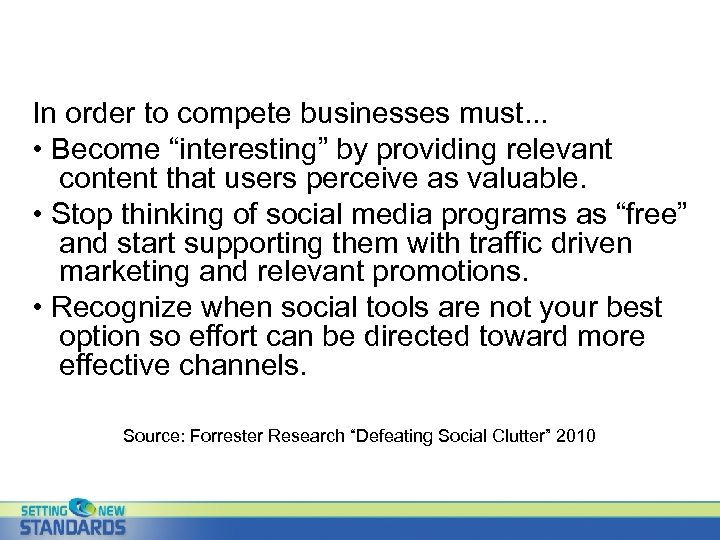 In order to compete businesses must...

• Become “interesting” by providing relevant content that users perceive as valuable.

• Stop thinking of social media programs as “free” and start supporting them with traffic driven marketing and relevant promotions.

• Recognize when social tools are not your best option so effort can be directed toward more effective channels.

Source: Forrester Research “Defeating Social Clutter” 2010

SETTING NEW STANDARDS